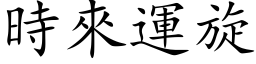 時來運旋